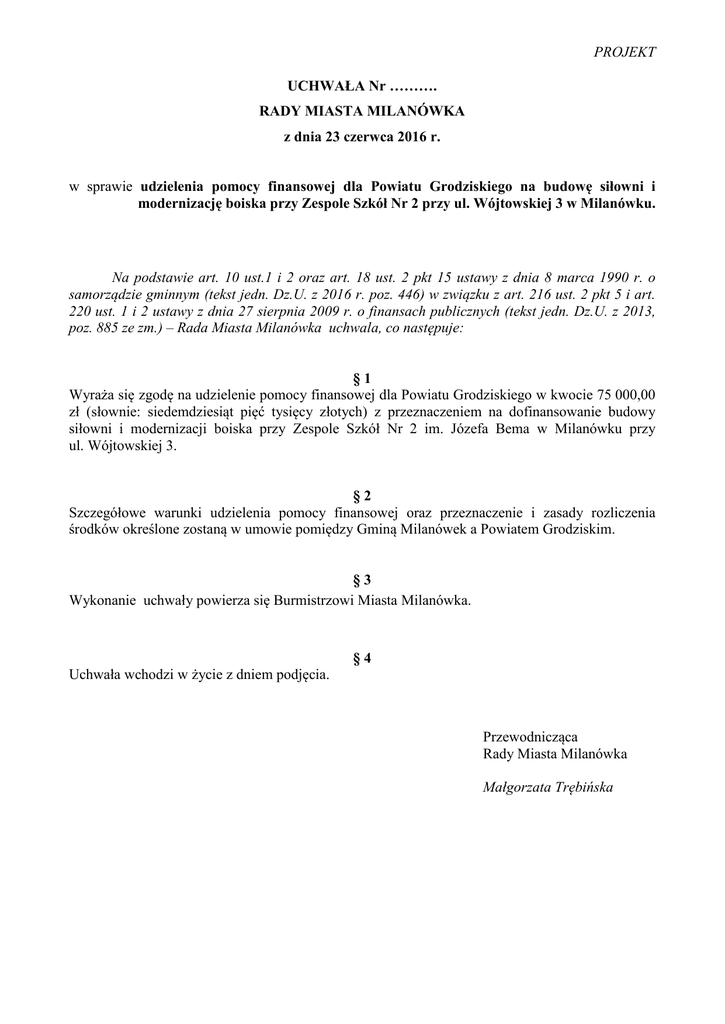 PROJEKT

UCHWAŁA Nr ……….
RADY MIASTA MILANÓWKA
z dnia 23 czerwca 2016 r.

w sprawie udzielenia pomocy finansowej dla Powiatu Grodziskiego na budowę siłowni i modernizację boiska przy Zespole Szkół Nr 2 przy ul. Wójtowskiej 3 w Milanówku.

Na podstawie art. 10 ust.1 i 2 oraz art. 18 ust. 2 pkt 15 ustawy z dnia 8 marca 1990 r. o samorządzie gminnym (tekst jedn. Dz.U. z 2016 r. poz. 446) w związku z art. 216 ust. 2 pkt 5 i art. 220 ust. 1 i 2 ustawy z dnia 27 sierpnia 2009 r. o finansach publicznych (tekst jedn. Dz.U. z 2013, poz. 885 ze zm.) – Rada Miasta Milanówka uchwala, co następuje:

§ 1
Wyraża się zgodę na udzielenie pomocy finansowej dla Powiatu Grodziskiego w kwocie 75 000,00 zł (słownie: siedemdziesiąt pięć tysięcy złotych) z przeznaczeniem na dofinansowanie budowy siłowni i modernizacji boiska przy Zespole Szkół Nr 2 im. Józefa Bema w Milanówku przy ul. Wójtowskiej 3.

§ 2
Szczegółowe warunki udzielenia pomocy finansowej oraz przeznaczenie i zasady rozliczenia środków określone zostaną w umowie pomiędzy Gminą Milanówek a Powiatem Grodziskim.

§ 3
Wykonanie uchwały powierza się Burmistrzowi Miasta Milanówka.

§ 4
Uchwała wchodzi w życie z dniem podjęcia.

Przewodnicząca
Rady Miasta Milanówka

Małgorzata Trębińska